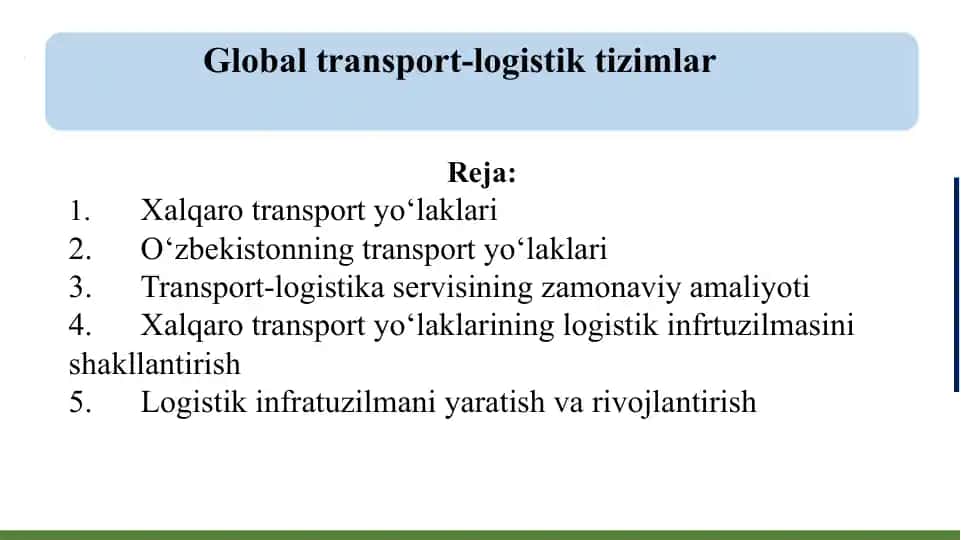 Global transport-logistik tizimlar

Reja:

1. Xalqaro transport yo‘laklari
2. O‘zbekistonning transport yo‘laklari
3. Transport-logistika servisining zamonaviy amaliyoti
4. Xalqaro transport yo‘laklarining logistik infrtuzilmasini shakllantirish
5. Logistik infratuzilmani yaratish va rivojlantirish